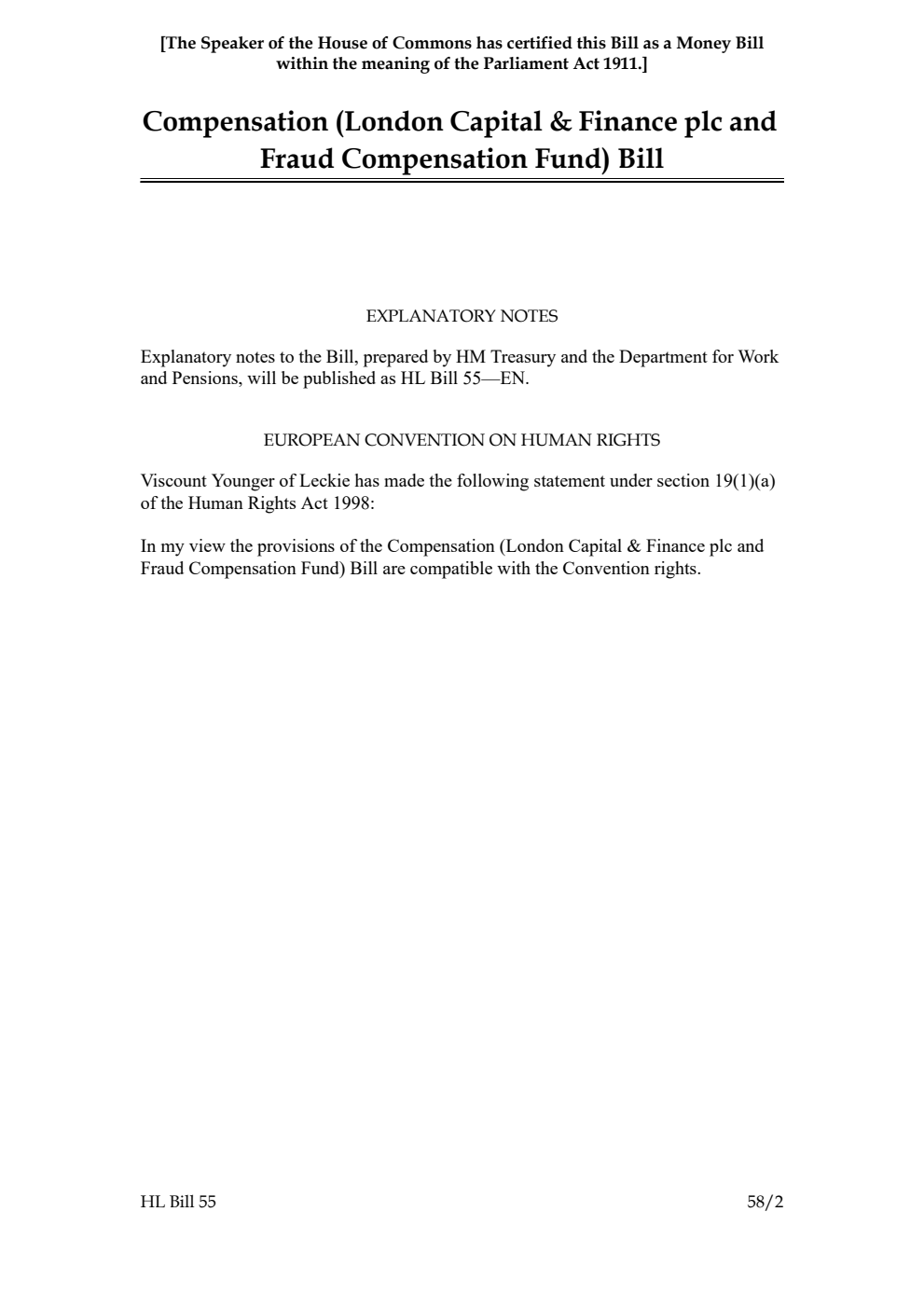 [The Speaker of the House of Commons has certified this Bill as a Money Bill within the meaning of the Parliament Act 1911.]

Compensation (London Capital & Finance plc and Fraud Compensation Fund) Bill

EXPLANATORY NOTES

Explanatory notes to the Bill, prepared by HM Treasury and the Department for Work and Pensions, will be published as HL Bill 55—EN.

EUROPEAN CONVENTION ON HUMAN RIGHTS

Viscount Younger of Leckie has made the following statement under section 19(1)(a) of the Human Rights Act 1998:

In my view the provisions of the Compensation (London Capital & Finance plc and Fraud Compensation Fund) Bill are compatible with the Convention rights.

HL Bill 55

58/2